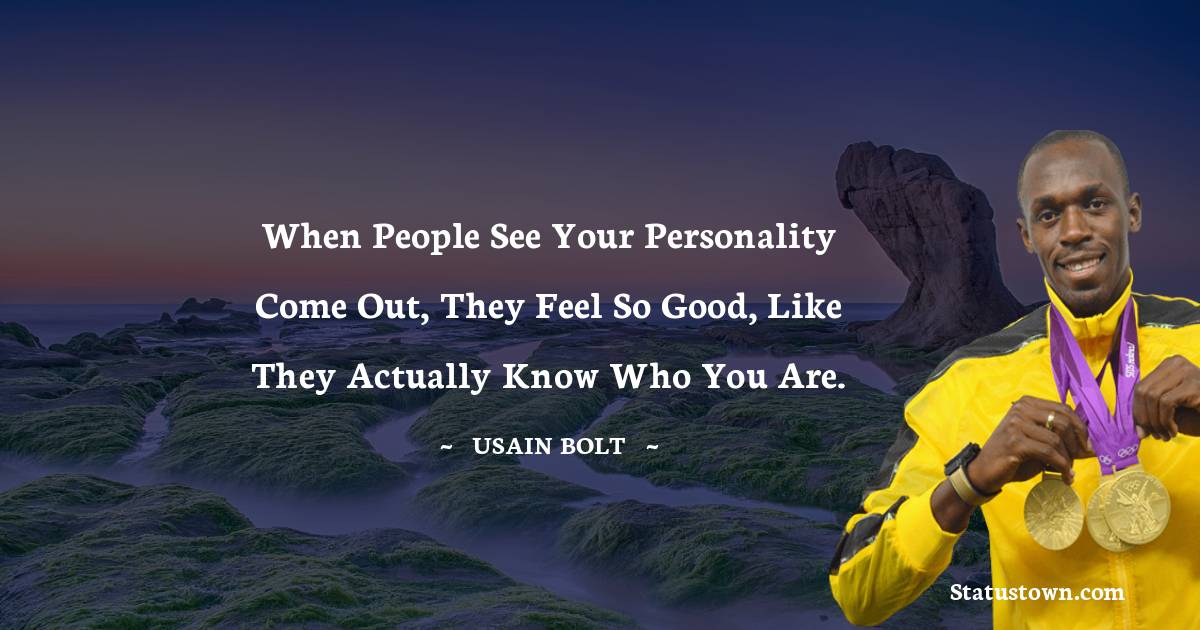 When People See Your Personality Come Out, They Feel So Good, Like They Actually Know Who You Are.

~ USAIN BOLT ~

Statustown.com